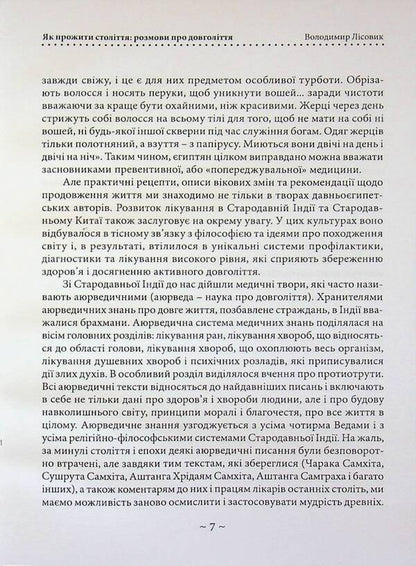 Як прожити століття: розмови про довголіття

Володимир Лісовик

завжди свіжу, і це є для них предметом особливої турботи. Обрізають волосся і носять перуки, щоб уникнути вошей... заради чистоти вважаючи за краще бути охайними, ніж красивими. Жерці через день стрижуть собі волосся на всьому тілі для того, щоб не мати на собі ні вошей, ні будь-якої іншої скверни під час служіння богам. Одяг жерців тільки полотняний, а взуття – з папірусу. Миються вони двічі на день і двічі на ніч». Таким чином, єгиптян цілком виправдано можна вважати засновниками превентивної, або «попереджувальної» медицини.

Але практичні рецепти, описи вікових змін та рекомендації щодо продовження життя ми знаходимо не тільки в творах давньоєгипетських авторів. Розвиток лікування в Стародавній Індії та Стародавньому Китаї також заслуговує на окрему увагу. У цих культурах воно відбувалося в тісному зв'язку з філософією та ідеями про походження світу і, в результаті, втілилося в унікальні системи профілактики, діагностики та лікування високого рівня, які сприяють збереженню здоров'я і досягненню активного довголіття.

Зі Стародавньої Індії до нас дійшли медичні твори, які часто називають аюрведичними (аюрведа – наука про довголіття). Хранителями аюрведичних знань про довге життя, позбавлене страждань, в Індії вважалися брахмани. Аюрведична система медичних знань поділялася на вісім головних розділів: лікування ран, лікування хвороб, що відносяться до області голови, лікування хвороб, що охоплюють весь організм, лікування душевних хвороб і психічних розладів, які приписувалися дії злих духів. В особливий розділ виділялося вчення про протиотрути. Всі аюрведичні тексти відносяться до найдавніших писань і включають в себе не тільки дані про здоров'я і хвороби людини, але і про будову навколишнього світу, принципи моралі і благочестя, про все життя в цілому. Аюрведичне знання узгоджується з усіма чотирма Ведами і з усіма релігійно-філософськими системами Стародавньої Індії. На жаль, за минулі століття і епохи деякі аюрведичні писання були безповоротно втрачені, але завдяки тим текстам, які збереглися (Чарака Самхіта, Сушрута Самхіта, Аштанга Хрідаям Самхіта, Аштанга Самграха і багато інших), а також коментарям до них і працям лікарів останніх століть, ми маємо можливість заново осмислити і застосовувати мудрість древніх.

~ 7 ~